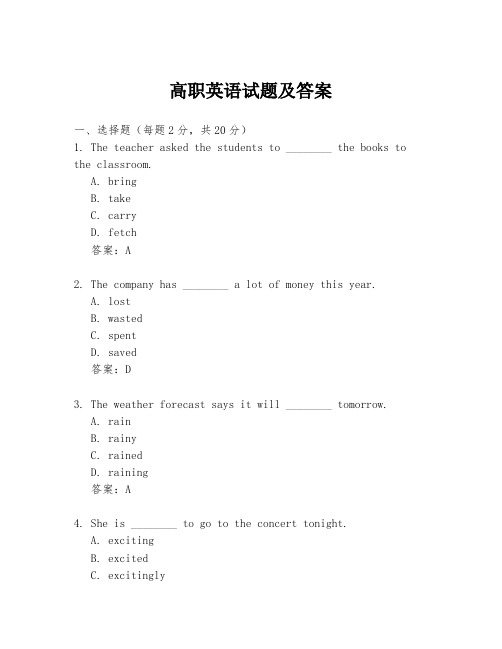 高职英语试题及答案

一、选择题（每题2分，共20分）

1. The teacher asked the students to ________ the books to the classroom.

A. bring
B. take
C. carry
D. fetch
答案：A

2. The company has ________ a lot of money this year.

A. lost
B. wasted
C. spent
D. saved
答案：D

3. The weather forecast says it will ________ tomorrow.

A. rain
B. rainy
C. rained
D. raining
答案：A

4. She is ________ to go to the concert tonight.

A. exciting
B. excited
C. excitingly